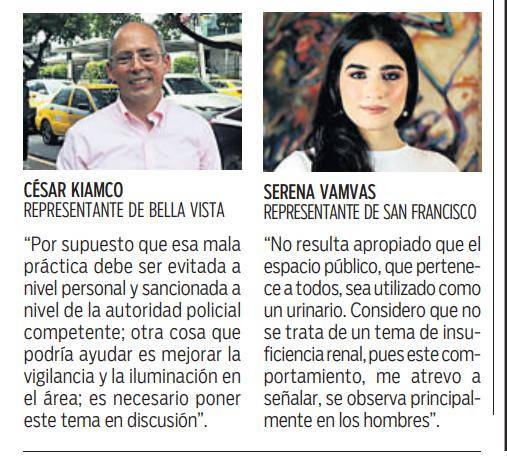 CÉSAR KIAMCO
REPRESENTANTE DE BELLA VISTA

"Por supuesto que esa mala práctica debe ser evitada a nivel personal y sancionada a nivel de la autoridad policial competente; otra cosa que podría ayudar es mejorar la vigilancia y la iluminación en el área; es necesario poner este tema en discusión".

SERENA VAMVAS
REPRESENTANTE DE SAN FRANCISCO

"No resulta apropiado que el espacio público, que pertenece a todos, sea utilizado como un urinario. Considero que no se trata de un tema de insuficiencia renal, pues este comportamiento, me atrevo a señalar, se observa principalmente en los hombres".